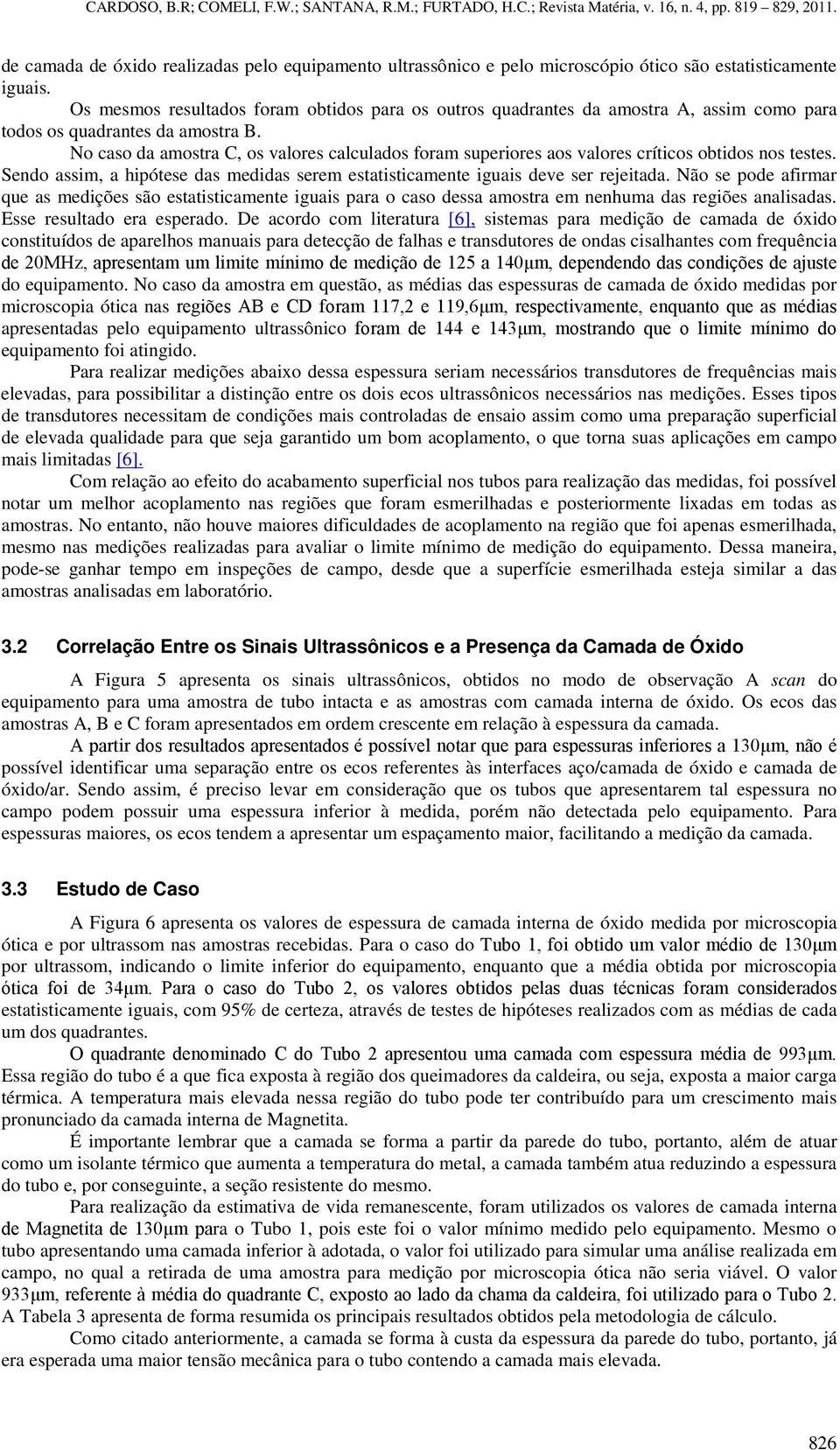 CARDOSO, B.R; COMELI, F.W.; SANTANA, R.M.; FURTADO, H.C.; Revista Matéria, v. 16, n. 4, pp. 819 – 829, 2011.

de camada de óxido realizadas pelo equipamento ultrassônico e pelo microscópio ótico são estatisticamente iguais.

Os mesmos resultados foram obtidos para os outros quadrantes da amostra A, assim como para todos os quadrantes da amostra B.

No caso da amostra C, os valores calculados foram superiores aos valores críticos obtidos nos testes. Sendo assim, a hipótese das medidas serem estatisticamente iguais deve ser rejeitada. Não se pode afirmar que as medições são estatisticamente iguais para o caso dessa amostra em nenhuma das regiões analisadas. Esse resultado era esperado. De acordo com literatura [6], sistemas para medição de camada de óxido constituídos de aparelhos manuais para detecção de falhas e transdutores de ondas cisalhantes com frequência de 20MHz, apresentam um limite mínimo de medição de 125 a 140μm, dependendo das condições de ajuste do equipamento. No caso da amostra em questão, as médias das espessuras de camada de óxido medidas por microscopia ótica nas regiões AB e CD foram 117,2 e 119,6μm, respectivamente, enquanto que as médias apresentadas pelo equipamento ultrassônico foram de 144 e 143μm, mostrando que o limite mínimo do equipamento foi atingido.

Para realizar medições abaixo dessa espessura seriam necessários transdutores de frequências mais elevadas, para possibilitar a distinção entre os dois ecos ultrassônicos necessários nas medições. Esses tipos de transdutores necessitam de condições mais controladas de ensaio assim como uma preparação superficial de elevada qualidade para que seja garantido um bom acoplamento, o que torna suas aplicações em campo mais limitadas [6].

Com relação ao efeito do acabamento superficial nos tubos para realização das medidas, foi possível notar um melhor acoplamento nas regiões que foram esmerilhadas e posteriormente lixadas em todas as amostras. No entanto, não houve maiores dificuldades de acoplamento na região que foi apenas esmerilhada, mesmo nas medições realizadas para avaliar o limite mínimo de medição do equipamento. Dessa maneira, pode-se ganhar tempo em inspeções de campo, desde que a superfície esmerilhada esteja similar a das amostras analisadas em laboratório.

3.2 Correlação Entre os Sinais Ultrassônicos e a Presença da Camada de Óxido

A Figura 5 apresenta os sinais ultrassônicos, obtidos no modo de observação A scan do equipamento para uma amostra de tubo intacta e as amostras com camada interna de óxido. Os ecos das amostras A, B e C foram apresentados em ordem crescente em relação à espessura da camada.

A partir dos resultados apresentados é possível notar que para espessuras inferiores a 130μm, não é possível identificar uma separação entre os ecos referentes às interfaces aço/camada de óxido e camada de óxido/ar. Sendo assim, é preciso levar em consideração que os tubos que apresentarem tal espessura no campo podem possuir uma espessura inferior à medida, porém não detectada pelo equipamento. Para espessuras maiores, os ecos tendem a apresentar um espaçamento maior, facilitando a medição da camada.

3.3 Estudo de Caso

A Figura 6 apresenta os valores de espessura de camada interna de óxido medida por microscopia ótica e por ultrassom nas amostras recebidas. Para o caso do Tubo 1, foi obtido um valor médio de 130μm por ultrassom, indicando o limite inferior do equipamento, enquanto que a média obtida por microscopia ótica foi de 34μm. Para o caso do Tubo 2, os valores obtidos pelas duas técnicas foram considerados estatisticamente iguais, com 95% de certeza, através de testes de hipóteses realizados com as médias de cada um dos quadrantes.

O quadrante denominado C do Tubo 2 apresentou uma camada com espessura média de 993μm. Essa região do tubo é a que fica exposta à região dos queimadores da caldeira, ou seja, exposta a maior carga térmica. A temperatura mais elevada nessa região do tubo pode ter contribuído para um crescimento mais pronunciado da camada interna de Magnetita.

É importante lembrar que a camada se forma a partir da parede do tubo, portanto, além de atuar como um isolante térmico que aumenta a temperatura do metal, a camada também atua reduzindo a espessura do tubo e, por conseguinte, a seção resistente do mesmo.

Para realização da estimativa de vida remanescente, foram utilizados os valores de camada interna de Magnetita de 130μm para o Tubo 1, pois este foi o valor mínimo medido pelo equipamento. Mesmo o tubo apresentando uma camada inferior à adotada, o valor foi utilizado para simular uma análise realizada em campo, no qual a retirada de uma amostra para medição por microscopia ótica não seria viável. O valor 933μm, referente à média do quadrante C, exposto ao lado da chama da caldeira, foi utilizado para o Tubo 2. A Tabela 3 apresenta de forma resumida os principais resultados obtidos pela metodologia de cálculo.

Como citado anteriormente, a camada se forma à custa da espessura da parede do tubo, portanto, já era esperada uma maior tensão mecânica para o tubo contendo a camada mais elevada.

826